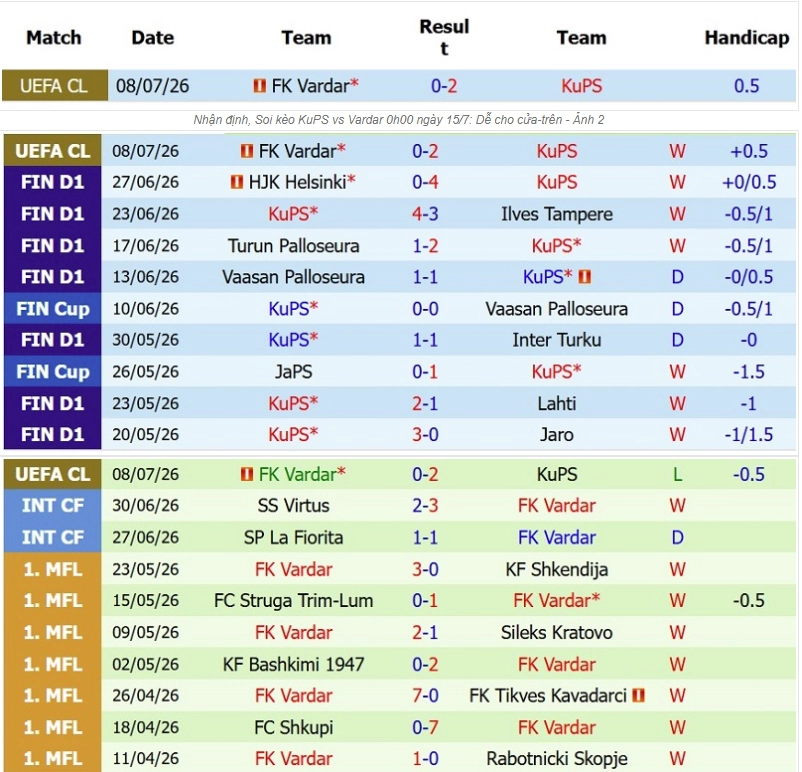 | Match | Date | Team | Result | Team | Handicap |
|---|---|---|---|---|---|
| UEFA CL | 08/07/26 | FK Vardar* | 0-2 | KuPS | 0.5 |

Nhận định, Soi kèo KuPS vs Vardar 0h00 ngày 15/7: Dễ cho cửa-trên - Ảnh 2

| | | | | | | |
|---|---|---|---|---|---|---|
| UEFA CL | 08/07/26 | FK Vardar* | 0-2 | KuPS | W | +0.5 |
| FIN D1 | 27/06/26 | HJK Helsinki* | 0-4 | KuPS | W | +0/0.5 |
| FIN D1 | 23/06/26 | KuPS* | 4-3 | Ilves Tampere | W | -0.5/1 |
| FIN D1 | 17/06/26 | Turun Palloseura | 1-2 | KuPS* | W | -0.5/1 |
| FIN D1 | 13/06/26 | Vaasan Palloseura | 1-1 | KuPS* | D | -0/0.5 |
| FIN Cup | 10/06/26 | KuPS* | 0-0 | Vaasan Palloseura | D | -0.5/1 |
| FIN D1 | 30/05/26 | KuPS* | 1-1 | Inter Turku | D | -0 |
| FIN Cup | 26/05/26 | JaPS | 0-1 | KuPS* | W | -1.5 |
| FIN D1 | 23/05/26 | KuPS* | 2-1 | Lahti | W | -1 |
| FIN D1 | 20/05/26 | KuPS* | 3-0 | Jaro | W | -1/1.5 |

| | | | | | | |
|---|---|---|---|---|---|---|
| UEFA CL | 08/07/26 | FK Vardar* | 0-2 | KuPS | L | -0.5 |
| INT CF | 30/06/26 | SS Virtus | 2-3 | FK Vardar | W | |
| INT CF | 27/06/26 | SP La Fiorita | 1-1 | FK Vardar | D | |
| 1. MFL | 23/05/26 | FK Vardar | 3-0 | KF Shkendija | W | |
| 1. MFL | 15/05/26 | FC Struga Trim-Lum | 0-1 | FK Vardar* | W | -0.5 |
| 1. MFL | 09/05/26 | FK Vardar | 2-1 | Sileks Kratovo | W | |
| 1. MFL | 02/05/26 | KF Bashkimi 1947 | 0-2 | FK Vardar | W | |
| 1. MFL | 26/04/26 | FK Vardar | 7-0 | FK Tikves Kavadarci | W | |
| 1. MFL | 18/04/26 | FC Shkupi | 0-7 | FK Vardar | W | |
| 1. MFL | 11/04/26 | FK Vardar | 1-0 | Rabotnicki Skopje | W | |